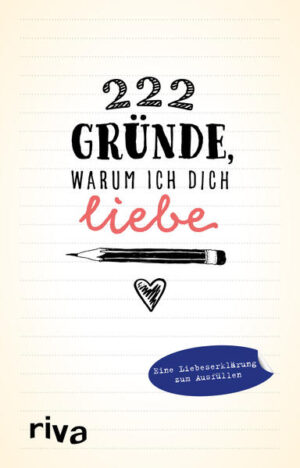 222
GRÜNDE,
WARUM ICH DICH
liebe

Eine Liebeserklärung zum Ausfüllen

riva